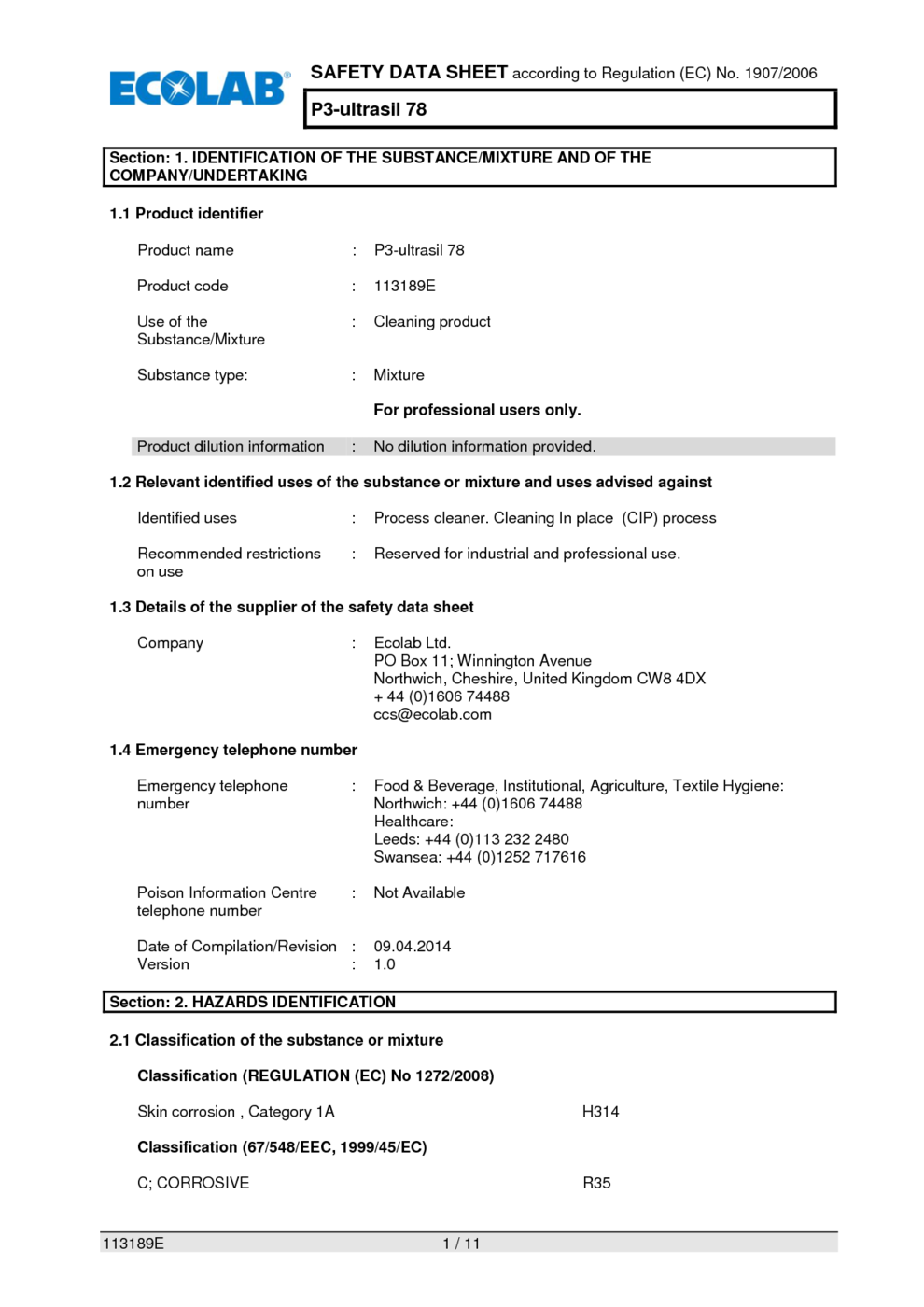 ECOLAB®

SAFETY DATA SHEET according to Regulation (EC) No. 1907/2006

P3-ultrasil 78

Section: 1. IDENTIFICATION OF THE SUBSTANCE/MIXTURE AND OF THE COMPANY/UNDERTAKING

1.1 Product identifier

Product name : P3-ultrasil 78

Product code : 113189E

Use of the Substance/Mixture : Cleaning product

Substance type: : Mixture

For professional users only.

Product dilution information : No dilution information provided.

1.2 Relevant identified uses of the substance or mixture and uses advised against

Identified uses : Process cleaner. Cleaning In place (CIP) process

Recommended restrictions on use : Reserved for industrial and professional use.

1.3 Details of the supplier of the safety data sheet

Company : Ecolab Ltd.
PO Box 11; Winnington Avenue
Northwich, Cheshire, United Kingdom CW8 4DX
+ 44 (0)1606 74488
ccs@ecolab.com

1.4 Emergency telephone number

Emergency telephone number : Food & Beverage, Institutional, Agriculture, Textile Hygiene:
Northwich: +44 (0)1606 74488
Healthcare:
Leeds: +44 (0)113 232 2480
Swansea: +44 (0)1252 717616

Poison Information Centre telephone number : Not Available

Date of Compilation/Revision : 09.04.2014
Version : 1.0

Section: 2. HAZARDS IDENTIFICATION

2.1 Classification of the substance or mixture

Classification (REGULATION (EC) No 1272/2008)

Skin corrosion , Category 1A H314

Classification (67/548/EEC, 1999/45/EC)

C; CORROSIVE R35

113189E 1 / 11